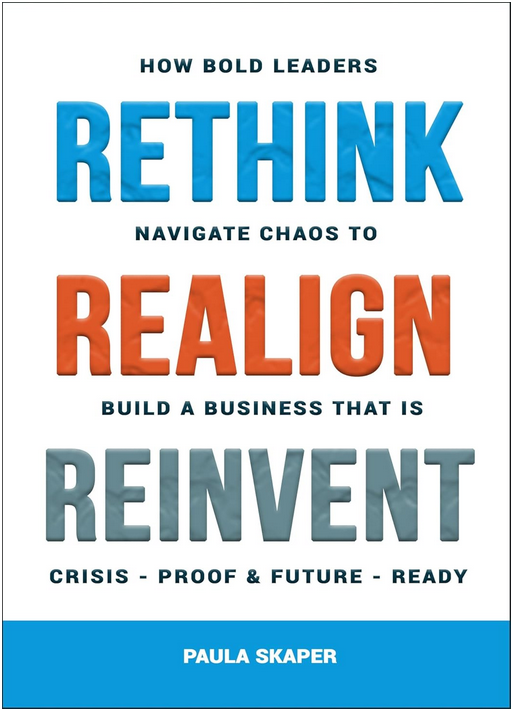 HOW BOLD LEADERS

RETHINK

NAVIGATE CHAOS TO

REALIGN

BUILD A BUSINESS THAT IS

REINVENT

CRISIS - PROOF & FUTURE - READY

PAULA SKAPER